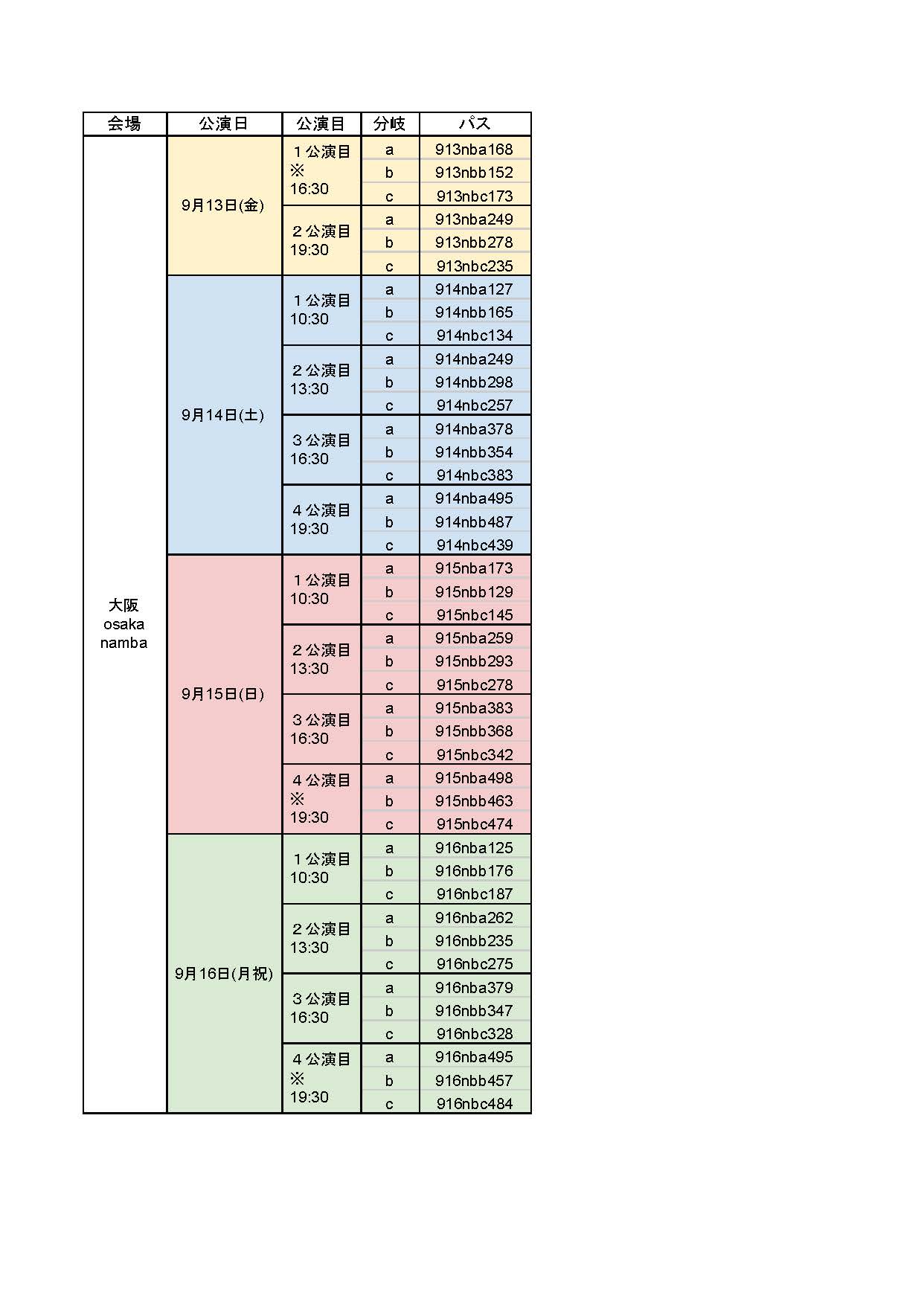 | 会場 | 公演日 | 公演目 | 分岐 | パス |
|---|---|---|---|---|
| 大阪 osaka namba | 9月13日(金) | １公演目 ※ 16:30 | a | 913nba168 |
| | | | b | 913nbb152 |
| | | | c | 913nbc173 |
| | | ２公演目 19:30 | a | 913nba249 |
| | | | b | 913nbb278 |
| | | | c | 913nbc235 |
| | 9月14日(土) | １公演目 10:30 | a | 914nba127 |
| | | | b | 914nbb165 |
| | | | c | 914nbc134 |
| | | ２公演目 13:30 | a | 914nba249 |
| | | | b | 914nbb298 |
| | | | c | 914nbc257 |
| | | ３公演目 16:30 | a | 914nba378 |
| | | | b | 914nbb354 |
| | | | c | 914nbc383 |
| | | ４公演目 19:30 | a | 914nba495 |
| | | | b | 914nbb487 |
| | | | c | 914nbc439 |
| | 9月15日(日) | １公演目 10:30 | a | 915nba173 |
| | | | b | 915nbb129 |
| | | | c | 915nbc145 |
| | | ２公演目 13:30 | a | 915nba259 |
| | | | b | 915nbb293 |
| | | | c | 915nbc278 |
| | | ３公演目 16:30 | a | 915nba383 |
| | | | b | 915nbb368 |
| | | | c | 915nbc342 |
| | | ４公演目 ※ 19:30 | a | 915nba498 |
| | | | b | 915nbb463 |
| | | | c | 915nbc474 |
| | 9月16日(月祝) | １公演目 10:30 | a | 916nba125 |
| | | | b | 916nbb176 |
| | | | c | 916nbc187 |
| | | ２公演目 13:30 | a | 916nba262 |
| | | | b | 916nbb235 |
| | | | c | 916nbc275 |
| | | ３公演目 16:30 | a | 916nba379 |
| | | | b | 916nbb347 |
| | | | c | 916nbc328 |
| | | ４公演目 ※ 19:30 | a | 916nba495 |
| | | | b | 916nbb457 |
| | | | c | 916nbc484 |